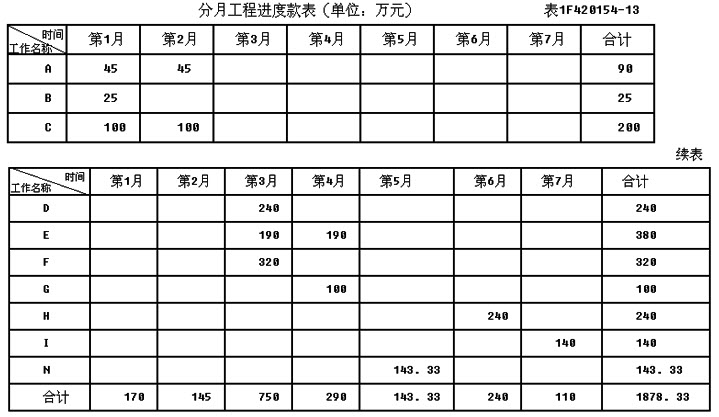 分月工程进度款表（单位：万元）　　表1F420154-13

| 时间 工作名称 | 第1月 | 第2月 | 第3月 | 第4月 | 第5月 | 第6月 | 第7月 | 合计 |
|---|---|---|---|---|---|---|---|---|
| A | 45 | 45 | | | | | | 90 |
| B | 25 | | | | | | | 25 |
| C | 100 | 100 | | | | | | 200 |

续表

| 时间 工作名称 | 第1月 | 第2月 | 第3月 | 第4月 | 第5月 | 第6月 | 第7月 | 合计 |
|---|---|---|---|---|---|---|---|---|
| D | | | 240 | | | | | 240 |
| E | | | 190 | 190 | | | | 380 |
| F | | | 320 | | | | | 320 |
| G | | | | 100 | | | | 100 |
| H | | | | | | 240 | | 240 |
| I | | | | | | | 140 | 140 |
| N | | | | | 143. 33 | | | 143. 33 |
| 合计 | 170 | 145 | 750 | 290 | 143. 33 | 240 | 110 | 1878. 33 |